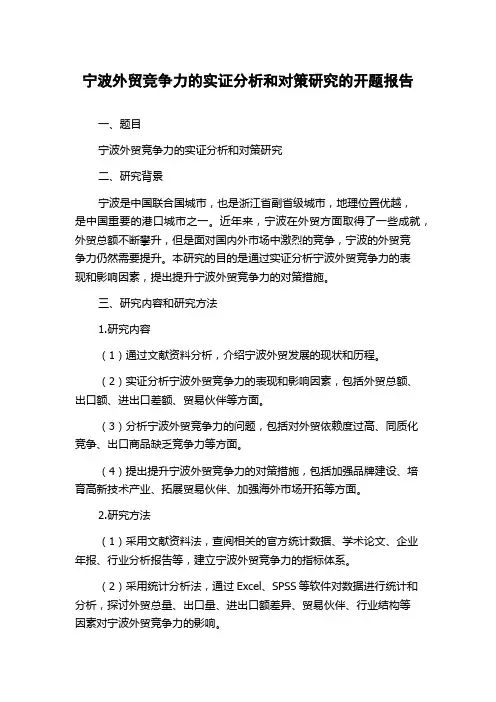 宁波外贸竞争力的实证分析和对策研究的开题报告

一、题目

宁波外贸竞争力的实证分析和对策研究

二、研究背景

宁波是中国联合国城市，也是浙江省副省级城市，地理位置优越，是中国重要的港口城市之一。近年来，宁波在外贸方面取得了一些成就，外贸总额不断攀升，但是面对国内外市场中激烈的竞争，宁波的外贸竞争力仍然需要提升。本研究的目的是通过实证分析宁波外贸竞争力的表现和影响因素，提出提升宁波外贸竞争力的对策措施。

三、研究内容和研究方法

1.研究内容

（1）通过文献资料分析，介绍宁波外贸发展的现状和历程。

（2）实证分析宁波外贸竞争力的表现和影响因素，包括外贸总额、出口额、进出口差额、贸易伙伴等方面。

（3）分析宁波外贸竞争力的问题，包括对外贸依赖度过高、同质化竞争、出口商品缺乏竞争力等方面。

（4）提出提升宁波外贸竞争力的对策措施，包括加强品牌建设、培育高新技术产业、拓展贸易伙伴、加强海外市场开拓等方面。

2.研究方法

（1）采用文献资料法，查阅相关的官方统计数据、学术论文、企业年报、行业分析报告等，建立宁波外贸竞争力的指标体系。

（2）采用统计分析法，通过 Excel、SPSS 等软件对数据进行统计和分析，探讨外贸总量、出口量、进出口额差异、贸易伙伴、行业结构等因素对宁波外贸竞争力的影响。